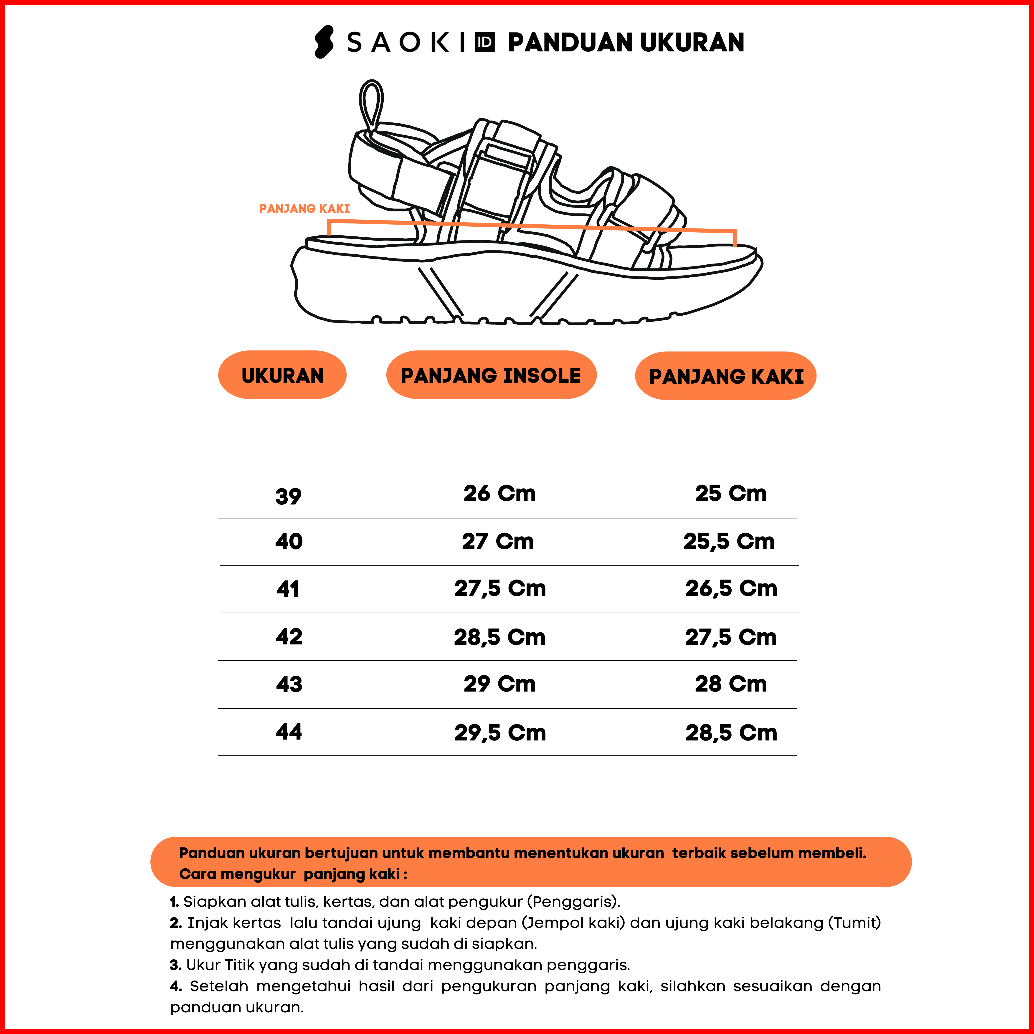 SAOKI ID PANDUAN UKURAN

PANJANG KAKI

| UKURAN | PANJANG INSOLE | PANJANG KAKI |
|---|---|---|
| 39 | 26 Cm | 25 Cm |
| 40 | 27 Cm | 25,5 Cm |
| 41 | 27,5 Cm | 26,5 Cm |
| 42 | 28,5 Cm | 27,5 Cm |
| 43 | 29 Cm | 28 Cm |
| 44 | 29,5 Cm | 28,5 Cm |

Panduan ukuran bertujuan untuk membantu menentukan ukuran terbaik sebelum membeli.
Cara mengukur panjang kaki :

1. Siapkan alat tulis, kertas, dan alat pengukur (Penggaris).
2. Injak kertas lalu tandai ujung kaki depan (Jempol kaki) dan ujung kaki belakang (Tumit) menggunakan alat tulis yang sudah di siapkan.
3. Ukur Titik yang sudah di tandai menggunakan penggaris.
4. Setelah mengetahui hasil dari pengukuran panjang kaki, silahkan sesuaikan dengan panduan ukuran.